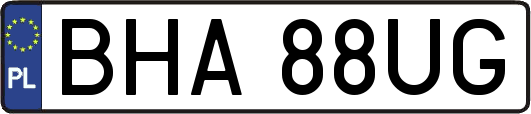 PL
BHA 88UG